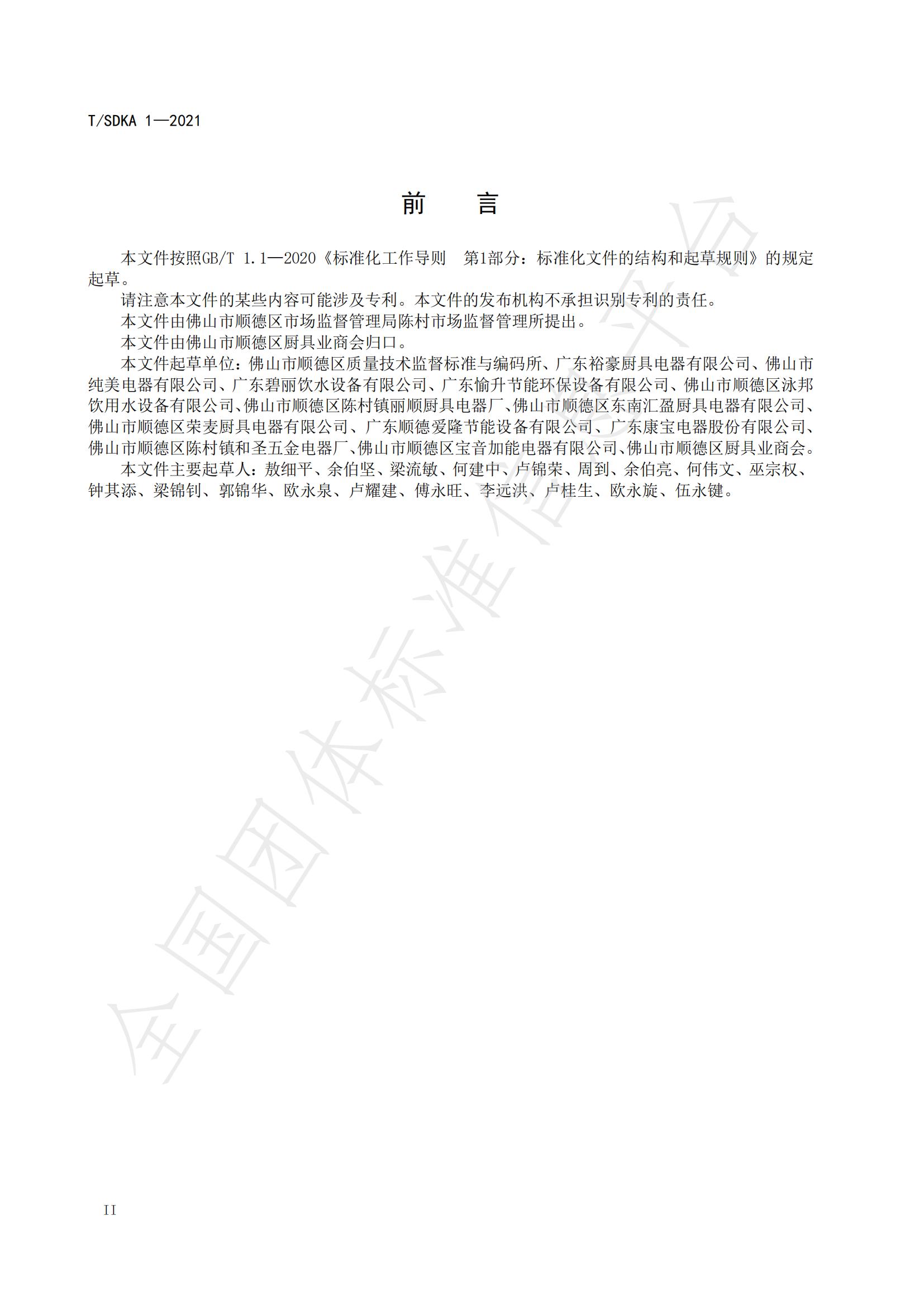 T/SDKA 1—2021

前　言

本文件按照GB/T 1.1—2020《标准化工作导则　第1部分：标准化文件的结构和起草规则》的规定起草。

请注意本文件的某些内容可能涉及专利。本文件的发布机构不承担识别专利的责任。

本文件由佛山市顺德区市场监督管理局陈村市场监督管理所提出。

本文件由佛山市顺德区厨具业商会归口。

本文件起草单位：佛山市顺德区质量技术监督标准与编码所、广东裕豪厨具电器有限公司、佛山市纯美电器有限公司、广东碧丽饮水设备有限公司、广东愉升节能环保设备有限公司、佛山市顺德区泳邦饮用水设备有限公司、佛山市顺德区陈村镇丽顺厨具电器厂、佛山市顺德区东南汇盈厨具电器有限公司、佛山市顺德区荣麦厨具电器有限公司、广东顺德爱隆节能设备有限公司、广东康宝电器股份有限公司、佛山市顺德区陈村镇和圣五金电器厂、佛山市顺德区宝音加能电器有限公司、佛山市顺德区厨具业商会。

本文件主要起草人：敖细平、余伯坚、梁流敏、何建中、卢锦荣、周到、余伯亮、何伟文、巫宗权、钟其添、梁锦钊、郭锦华、欧永泉、卢耀建、傅永旺、李远洪、卢桂生、欧永旋、伍永键。

全国团体标准信息平台

II